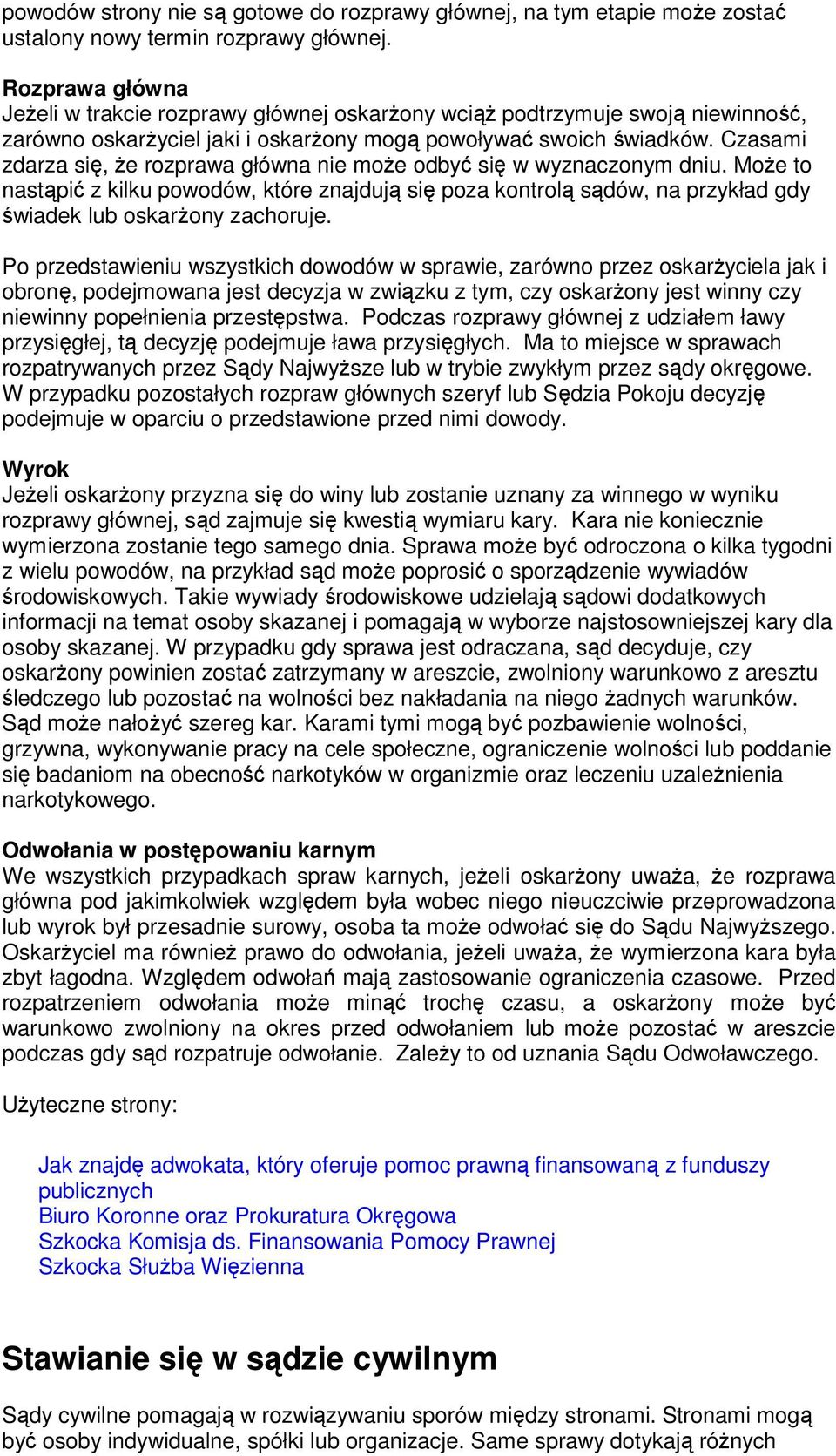 powodów strony nie są gotowe do rozprawy głównej, na tym etapie może zostać ustalony nowy termin rozprawy głównej.

Rozprawa główna
Jeżeli w trakcie rozprawy głównej oskarżony wciąż podtrzymuje swoją niewinność, zarówno oskarżyciel jaki i oskarżony mogą powoływać swoich świadków. Czasami zdarza się, że rozprawa główna nie może odbyć się w wyznaczonym dniu. Może to nastąpić z kilku powodów, które znajdują się poza kontrolą sądów, na przykład gdy świadek lub oskarżony zachoruje.

Po przedstawieniu wszystkich dowodów w sprawie, zarówno przez oskarżyciela jak i obronę, podejmowana jest decyzja w związku z tym, czy oskarżony jest winny czy niewinny popełnienia przestępstwa. Podczas rozprawy głównej z udziałem ławy przysięgłej, tą decyzję podejmuje ława przysięgłych. Ma to miejsce w sprawach rozpatrywanych przez Sądy Najwyższe lub w trybie zwykłym przez sądy okręgowe. W przypadku pozostałych rozpraw głównych szeryf lub Sędzia Pokoju decyzję podejmuje w oparciu o przedstawione przed nimi dowody.

Wyrok
Jeżeli oskarżony przyzna się do winy lub zostanie uznany za winnego w wyniku rozprawy głównej, sąd zajmuje się kwestią wymiaru kary. Kara nie koniecznie wymierzona zostanie tego samego dnia. Sprawa może być odroczona o kilka tygodni z wielu powodów, na przykład sąd może poprosić o sporządzenie wywiadów środowiskowych. Takie wywiady środowiskowe udzielają sądowi dodatkowych informacji na temat osoby skazanej i pomagają w wyborze najstosowniejszej kary dla osoby skazanej. W przypadku gdy sprawa jest odraczana, sąd decyduje, czy oskarżony powinien zostać zatrzymany w areszcie, zwolniony warunkowo z aresztu śledczego lub pozostać na wolności bez nakładania na niego żadnych warunków. Sąd może nałożyć szereg kar. Karami tymi mogą być pozbawienie wolności, grzywna, wykonywanie pracy na cele społeczne, ograniczenie wolności lub poddanie się badaniom na obecność narkotyków w organizmie oraz leczeniu uzależnienia narkotykowego.

Odwołania w postępowaniu karnym
We wszystkich przypadkach spraw karnych, jeżeli oskarżony uważa, że rozprawa główna pod jakimkolwiek względem była wobec niego nieuczciwie przeprowadzona lub wyrok był przesadnie surowy, osoba ta może odwołać się do Sądu Najwyższego. Oskarżyciel ma również prawo do odwołania, jeżeli uważa, że wymierzona kara była zbyt łagodna. Względem odwołań mają zastosowanie ograniczenia czasowe. Przed rozpatrzeniem odwołania może minąć trochę czasu, a oskarżony może być warunkowo zwolniony na okres przed odwołaniem lub może pozostać w areszcie podczas gdy sąd rozpatruje odwołanie. Zależy to od uznania Sądu Odwoławczego.

Użyteczne strony:

Jak znajdę adwokata, który oferuje pomoc prawną finansowaną z funduszy publicznych
Biuro Koronne oraz Prokuratura Okręgowa
Szkocka Komisja ds. Finansowania Pomocy Prawnej
Szkocka Służba Więzienna

Stawianie się w sądzie cywilnym

Sądy cywilne pomagają w rozwiązywaniu sporów między stronami. Stronami mogą być osoby indywidualne, spółki lub organizacje. Same sprawy dotykają różnych